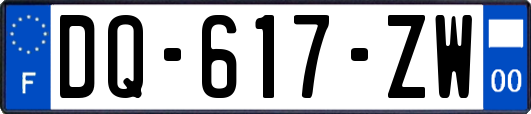 F
DQ-617-ZW
00